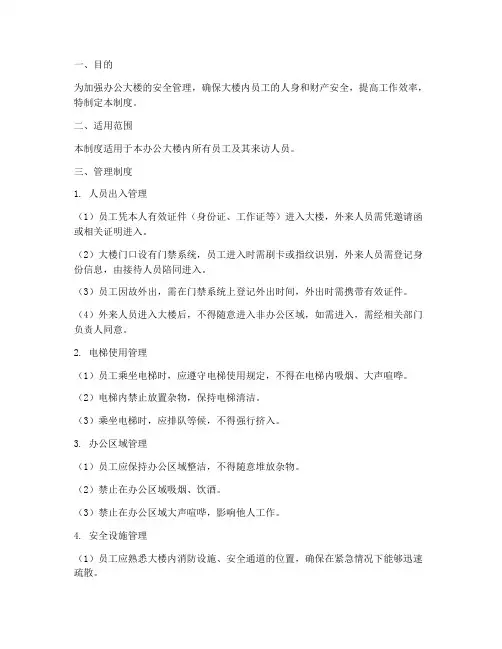 一、目的

为加强办公大楼的安全管理，确保大楼内员工的人身和财产安全，提高工作效率，特制定本制度。

二、适用范围

本制度适用于本办公大楼内所有员工及其来访人员。

三、管理制度

1. 人员出入管理

（1）员工凭本人有效证件（身份证、工作证等）进入大楼，外来人员需凭邀请函或相关证明进入。

（2）大楼门口设有门禁系统，员工进入时需刷卡或指纹识别，外来人员需登记身份信息，由接待人员陪同进入。

（3）员工因故外出，需在门禁系统上登记外出时间，外出时需携带有效证件。

（4）外来人员进入大楼后，不得随意进入非办公区域，如需进入，需经相关部门负责人同意。

2. 电梯使用管理

（1）员工乘坐电梯时，应遵守电梯使用规定，不得在电梯内吸烟、大声喧哗。

（2）电梯内禁止放置杂物，保持电梯清洁。

（3）乘坐电梯时，应排队等候，不得强行挤入。

3. 办公区域管理

（1）员工应保持办公区域整洁，不得随意堆放杂物。

（2）禁止在办公区域吸烟、饮酒。

（3）禁止在办公区域大声喧哗，影响他人工作。

4. 安全设施管理

（1）员工应熟悉大楼内消防设施、安全通道的位置，确保在紧急情况下能够迅速疏散。